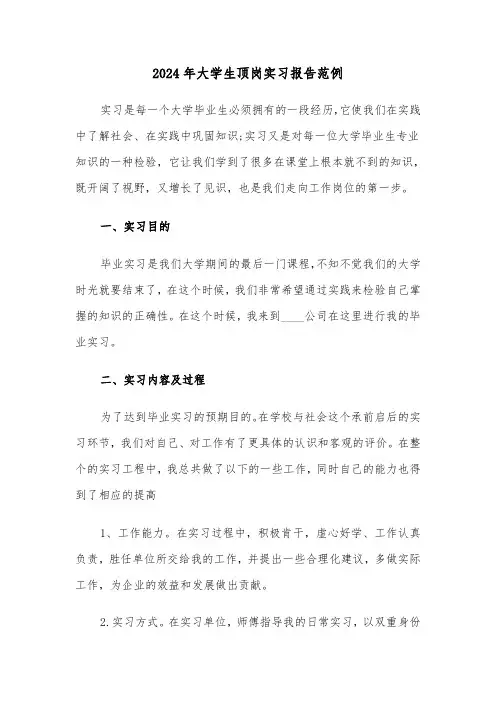 2024年大学生顶岗实习报告范例

实习是每一个大学毕业生必须拥有的一段经历,它使我们在实践中了解社会、在实践中巩固知识;实习又是对每一位大学毕业生专业知识的一种检验,它让我们学到了很多在课堂上根本就不到的知识,既开阔了视野,又增长了见识,也是我们走向工作岗位的第一步。

一、实习目的

毕业实习是我们大学期间的最后一门课程,不知不觉我们的大学时光就要结束了,在这个时候,我们非常希望通过实践来检验自己掌握的知识的正确性。在这个时候,我来到____公司在这里进行我的毕业实习。

二、实习内容及过程

为了达到毕业实习的预期目的。在学校与社会这个承前启后的实习环节,我们对自己、对工作有了更具体的认识和客观的评价。在整个的实习工程中,我总共做了以下的一些工作,同时自己的能力也得到了相应的提高

1、工作能力。在实习过程中,积极肯干,虚心好学、工作认真负责,胜任单位所交给我的工作,并提出一些合理化建议,多做实际工作,为企业的效益和发展做出贡献。

2.实习方式。在实习单位,师傅指导我的日常实习,以双重身份